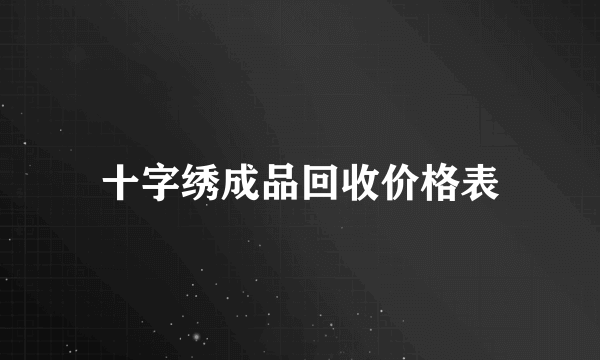 十字绣成品回收价格表